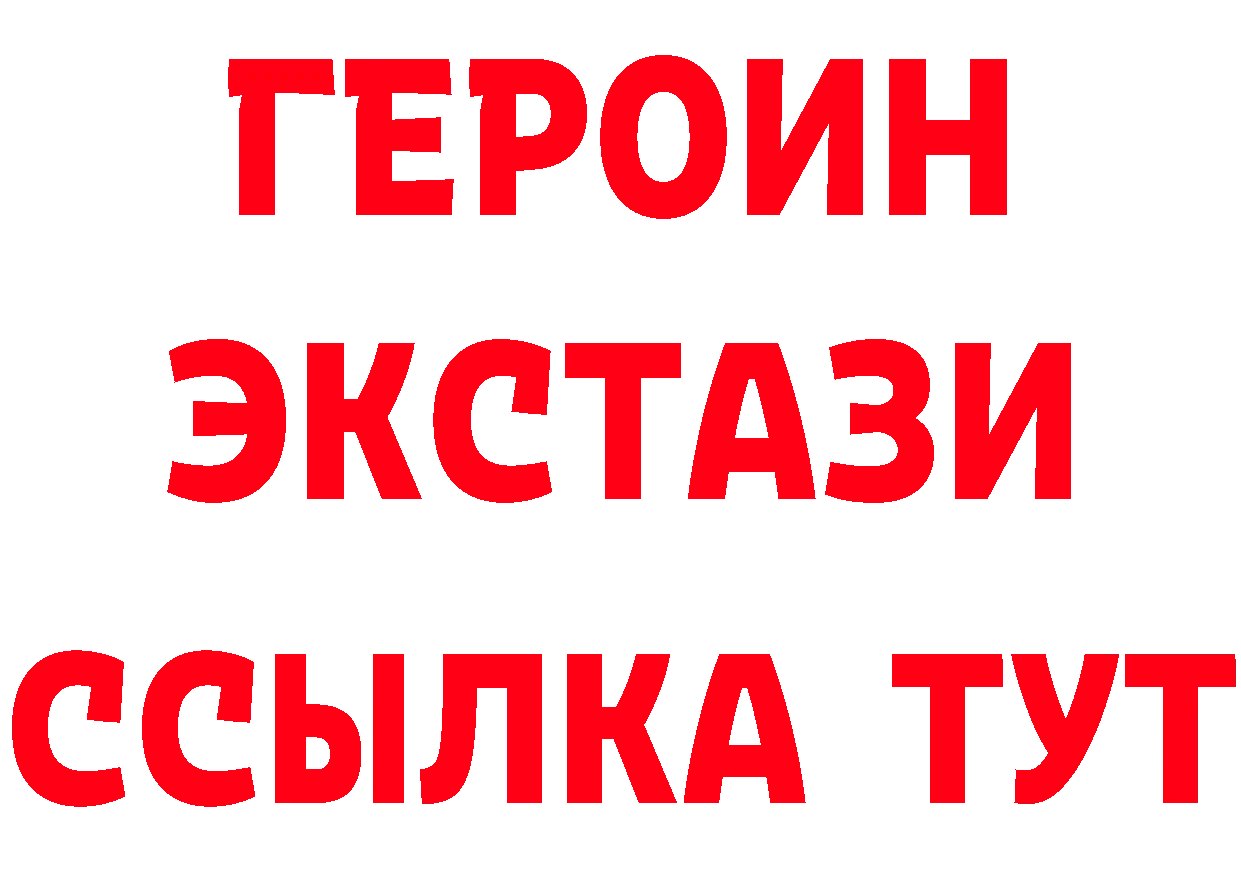 ГЕРОИН
ЭКСТАЗИ
ССЫЛКА ТУТ